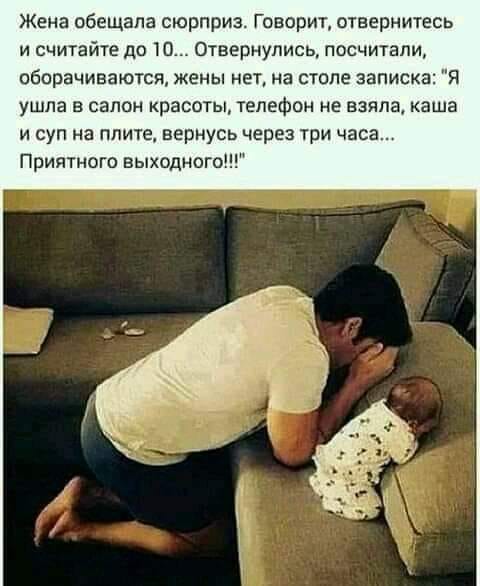 Жена обещала сюрприз. Говорит, отвернитесь и считайте до 10... Отвернулись, посчитали, оборачиваются, жены нет, на столе записка: "Я ушла в салон красоты, телефон не взяла, каша и суп на плите, вернусь через три часа... Приятного выходного!!!"